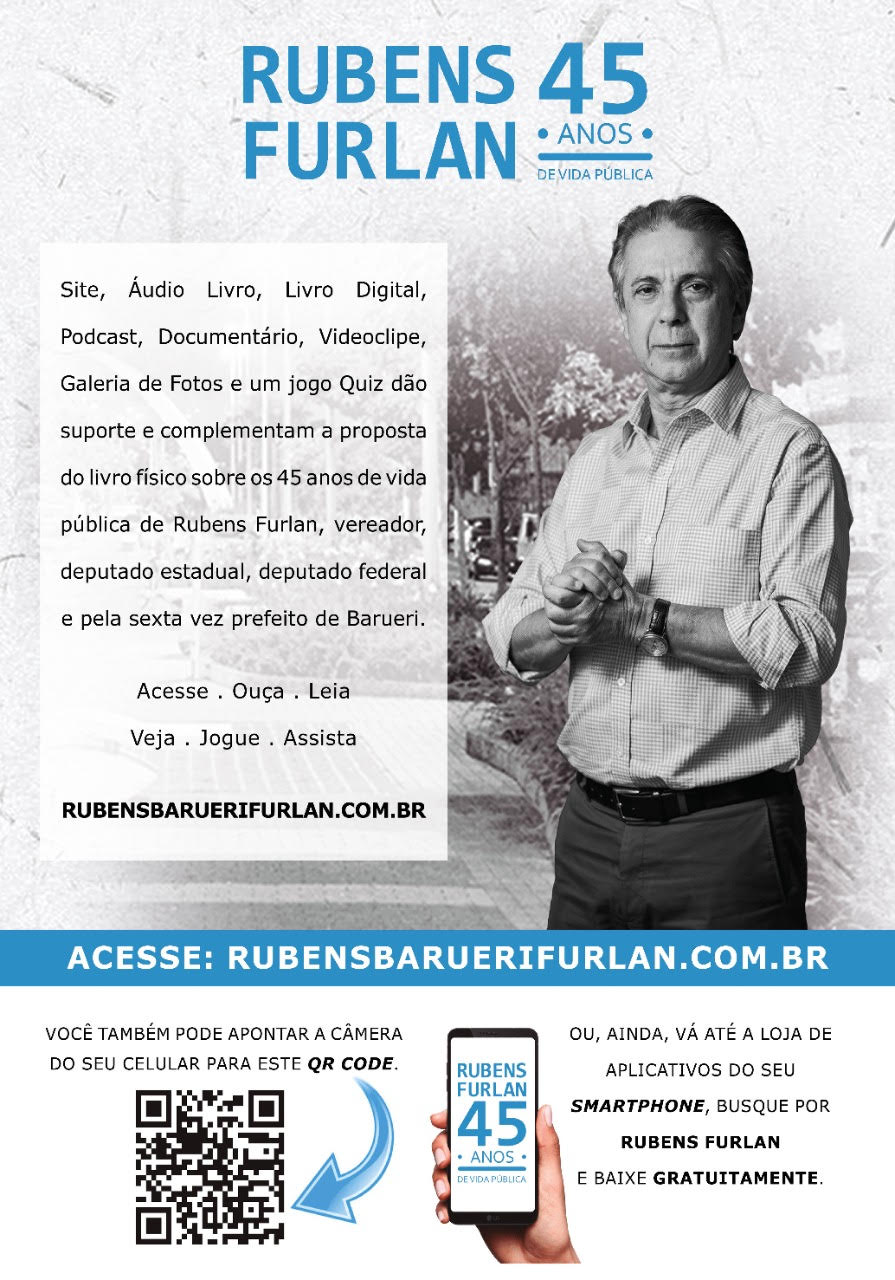 RUBENS FURLAN

45
• ANOS •
DE VIDA PÚBLICA

Site, Áudio Livro, Livro Digital, Podcast, Documentário, Videoclipe, Galeria de Fotos e um jogo Quiz dão suporte e complementam a proposta do livro físico sobre os 45 anos de vida pública de Rubens Furlan, vereador, deputado estadual, deputado federal e pela sexta vez prefeito de Barueri.

Acesse . Ouça . Leia
Veja . Jogue . Assista

RUBENSBARUERIFURLAN.COM.BR

ACESSE: RUBENSBARUERIFURLAN.COM.BR

VOCÊ TAMBÉM PODE APONTAR A CÂMERA DO SEU CELULAR PARA ESTE QR CODE.

RUBENS FURLAN
45
• ANOS •
DE VIDA PÚBLICA

OU, AINDA, VÁ ATÉ A LOJA DE APLICATIVOS DO SEU SMARTPHONE, BUSQUE POR RUBENS FURLAN E BAIXE GRATUITAMENTE.